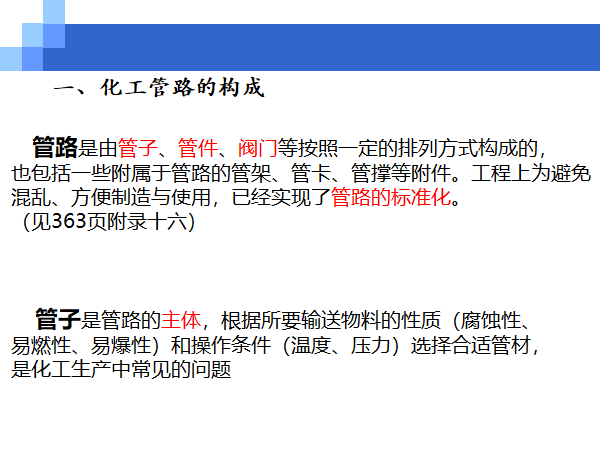 一、化工管路的构成

管路是由管子、管件、阀门等按照一定的排列方式构成的，也包括一些附属于管路的管架、管卡、管撑等附件。工程上为避免混乱、方便制造与使用，已经实现了管路的标准化。
（见363页附录十六）

管子是管路的主体，根据所要输送物料的性质（腐蚀性、易燃性、易爆性）和操作条件（温度、压力）选择合适管材，是化工生产中常见的问题